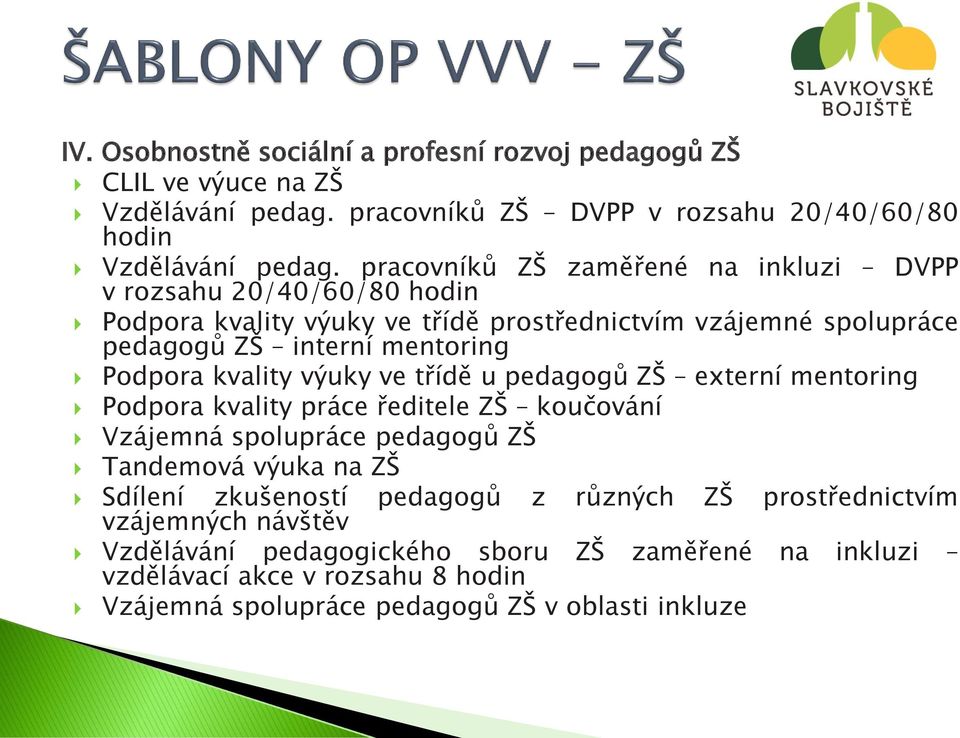 ŠABLONY OP VVV – ZŠ

SLAVKOVSKÉ BOJIŠTĚ

IV. Osobnostně sociální a profesní rozvoj pedagogů ZŠ

CLIL ve výuce na ZŠ

Vzdělávání pedag. pracovníků ZŠ – DVPP v rozsahu 20/40/60/80 hodin

Vzdělávání pedag. pracovníků ZŠ zaměřené na inkluzi – DVPP v rozsahu 20/40/60/80 hodin

Podpora kvality výuky ve třídě prostřednictvím vzájemné spolupráce pedagogů ZŠ – interní mentoring

Podpora kvality výuky ve třídě u pedagogů ZŠ – externí mentoring

Podpora kvality práce ředitele ZŠ – koučování

Vzájemná spolupráce pedagogů ZŠ

Tandemová výuka na ZŠ

Sdílení zkušeností pedagogů z různých ZŠ prostřednictvím vzájemných návštěv

Vzdělávání pedagogického sboru ZŠ zaměřené na inkluzi – vzdělávací akce v rozsahu 8 hodin

Vzájemná spolupráce pedagogů ZŠ v oblasti inkluze